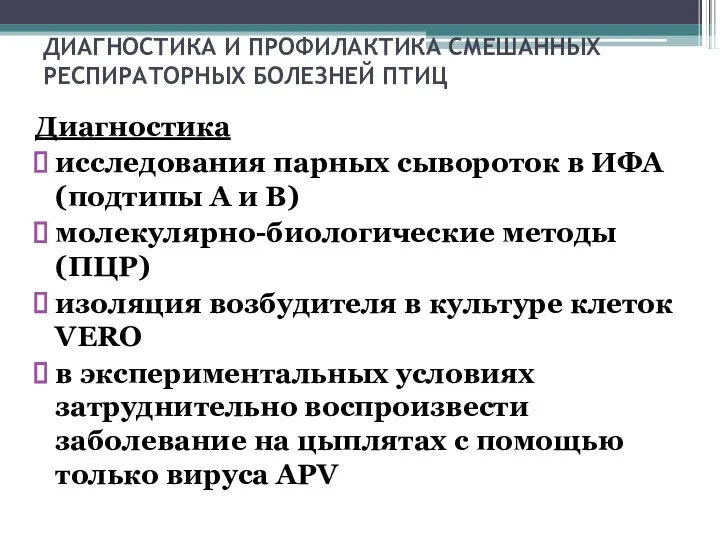 ДИАГНОСТИКА И ПРОФИЛАКТИКА СМЕШАННЫХ РЕСПИРАТОРНЫХ БОЛЕЗНЕЙ ПТИЦ

Диагностика

исследования парных сывороток в ИФА (подтипы А и В)

молекулярно-биологические методы (ПЦР)

изоляция возбудителя в культуре клеток VERO

в экспериментальных условиях затруднительно воспроизвести заболевание на цыплятах с помощью только вируса APV